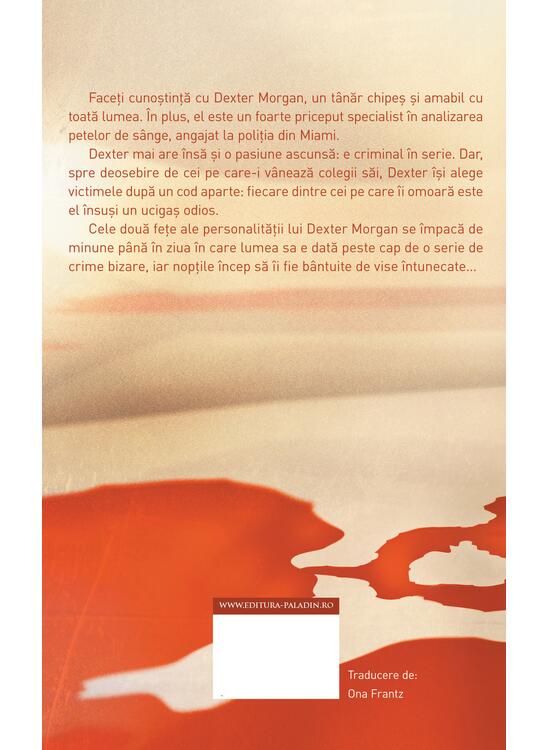 Faceți cunoștință cu Dexter Morgan, un tânăr chipeș și amabil cu toată lumea. În plus, el este un foarte priceput specialist în analizarea petelor de sânge, angajat la poliția din Miami.

Dexter mai are însă și o pasiune ascunsă: e criminal în serie. Dar, spre deosebire de cei pe care-i vânează colegii săi, Dexter își alege victimele după un cod aparte: fiecare dintre cei pe care îi omoară este el însuși un ucigaș odios.

Cele două fețe ale personalității lui Dexter Morgan se împacă de minune până în ziua în care lumea sa e dată peste cap de o serie de crime bizare, iar nopțile încep să îi fie bântuite de vise întunecate...

WWW.EDITURA-PALADIN.RO

Traducere de:
Ona Frantz